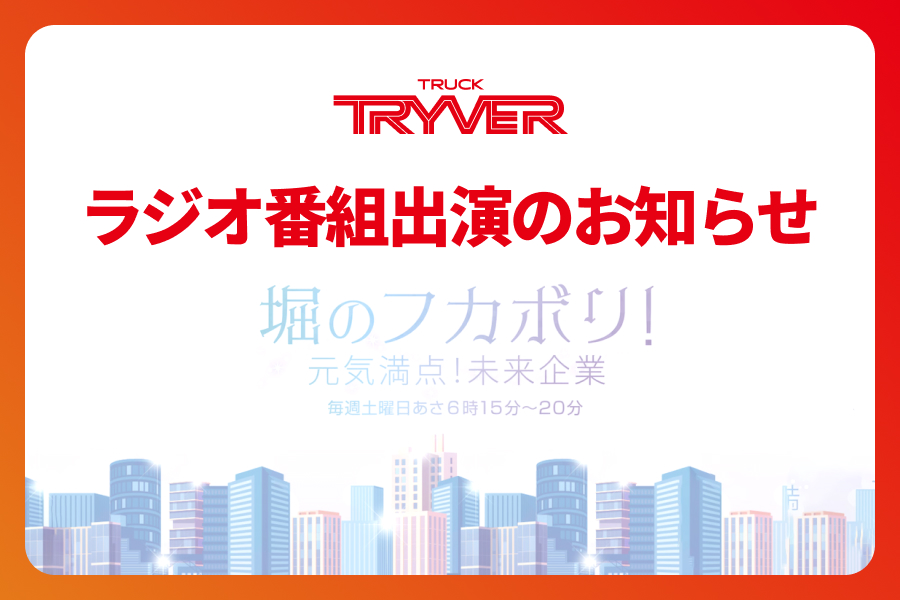 TRUCK
TRYVER

ラジオ番組出演のお知らせ

堀のフカボリ!
元気満点!未来企業
毎週土曜日あさ6時15分〜20分